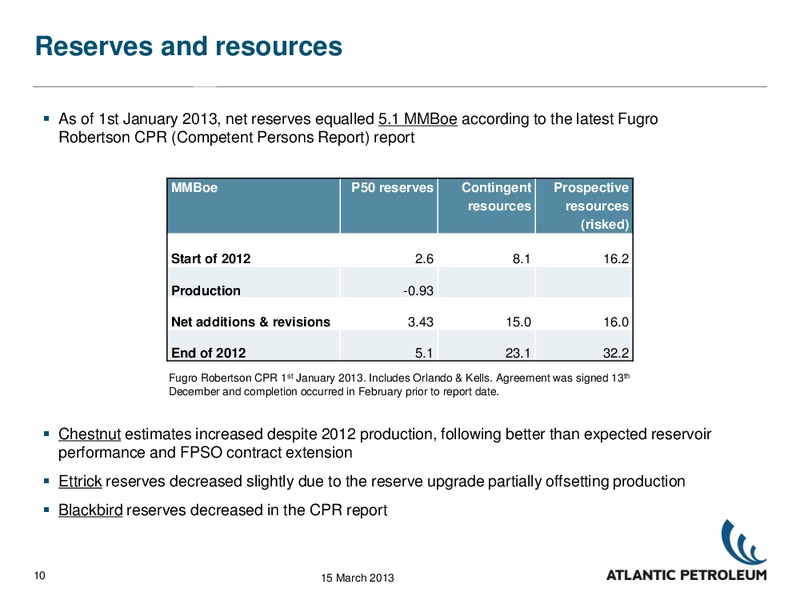 Reserves and resources

▪ As of 1st January 2013, net reserves equalled 5.1 MMBoe according to the latest Fugro Robertson CPR (Competent Persons Report) report

| MMBoe | P50 reserves | Contingent resources | Prospective resources (risked) |
|---|---|---|---|
| Start of 2012 | 2.6 | 8.1 | 16.2 |
| Production | -0.93 | | |
| Net additions & revisions | 3.43 | 15.0 | 16.0 |
| End of 2012 | 5.1 | 23.1 | 32.2 |

Fugro Robertson CPR 1$^{st}$ January 2013. Includes Orlando & Kells. Agreement was signed 13$^{th}$ December and completion occurred in February prior to report date.

▪ Chestnut estimates increased despite 2012 production, following better than expected reservoir performance and FPSO contract extension

▪ Ettrick reserves decreased slightly due to the reserve upgrade partially offsetting production

▪ Blackbird reserves decreased in the CPR report

10

15 March 2013

ATLANTIC PETROLEUM